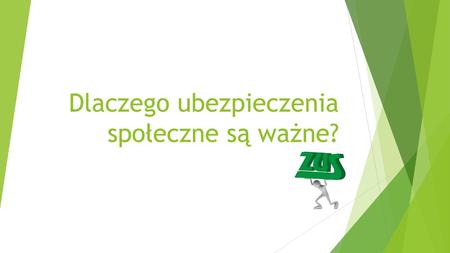 Dlaczego ubezpieczenia społeczne są ważne?

ZUS